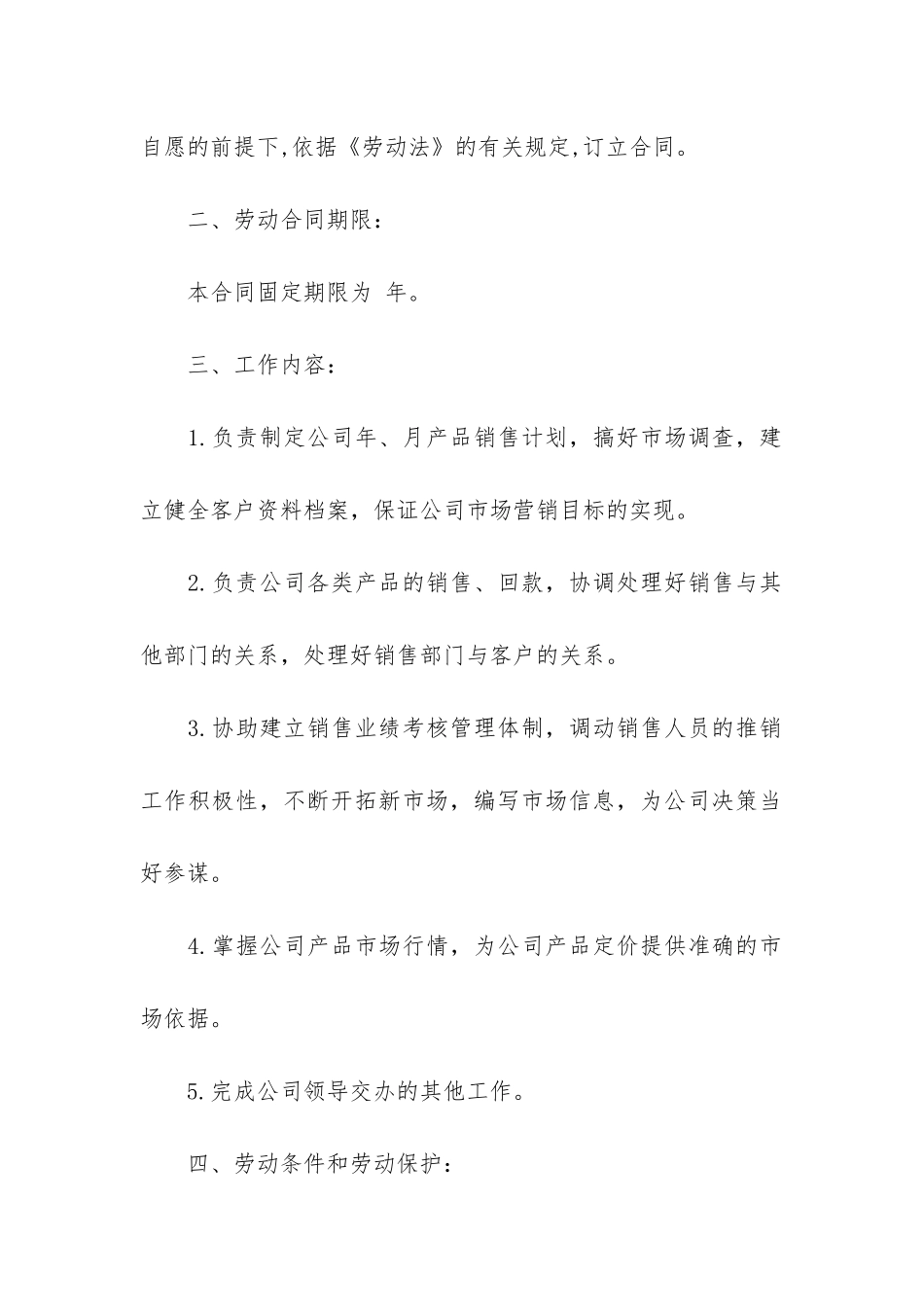 自愿的前提下,依据《劳动法》的有关规定,订立合同。

二、劳动合同期限：

本合同固定期限为 年。

三、工作内容：

1.负责制定公司年、月产品销售计划，搞好市场调查，建立健全客户资料档案，保证公司市场营销目标的实现。

2.负责公司各类产品的销售、回款，协调处理好销售与其他部门的关系，处理好销售部门与客户的关系。

3.协助建立销售业绩考核管理体制，调动销售人员的推销工作积极性，不断开拓新市场，编写市场信息，为公司决策当好参谋。

4.掌握公司产品市场行情，为公司产品定价提供准确的市场依据。

5.完成公司领导交办的其他工作。

四、劳动条件和劳动保护：